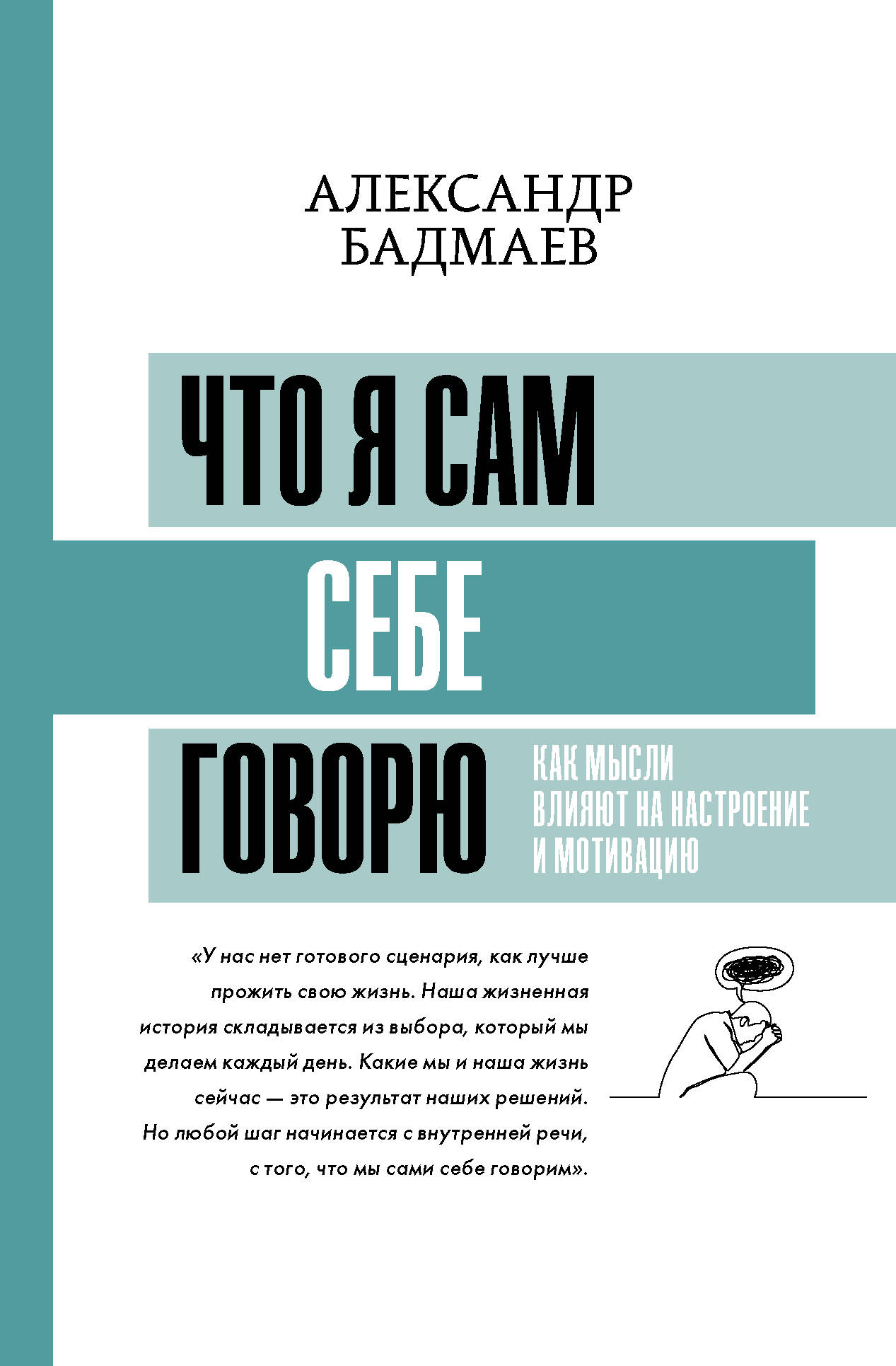 АЛЕКСАНДР БАДМАЕВ

ЧТО Я САМ
СЕБЕ
ГОВОРЮ

КАК МЫСЛИ ВЛИЯЮТ НА НАСТРОЕНИЕ И МОТИВАЦИЮ

«У нас нет готового сценария, как лучше прожить свою жизнь. Наша жизненная история складывается из выбора, который мы делаем каждый день. Какие мы и наша жизнь сейчас — это результат наших решений. Но любой шаг начинается с внутренней речи, с того, что мы сами себе говорим».